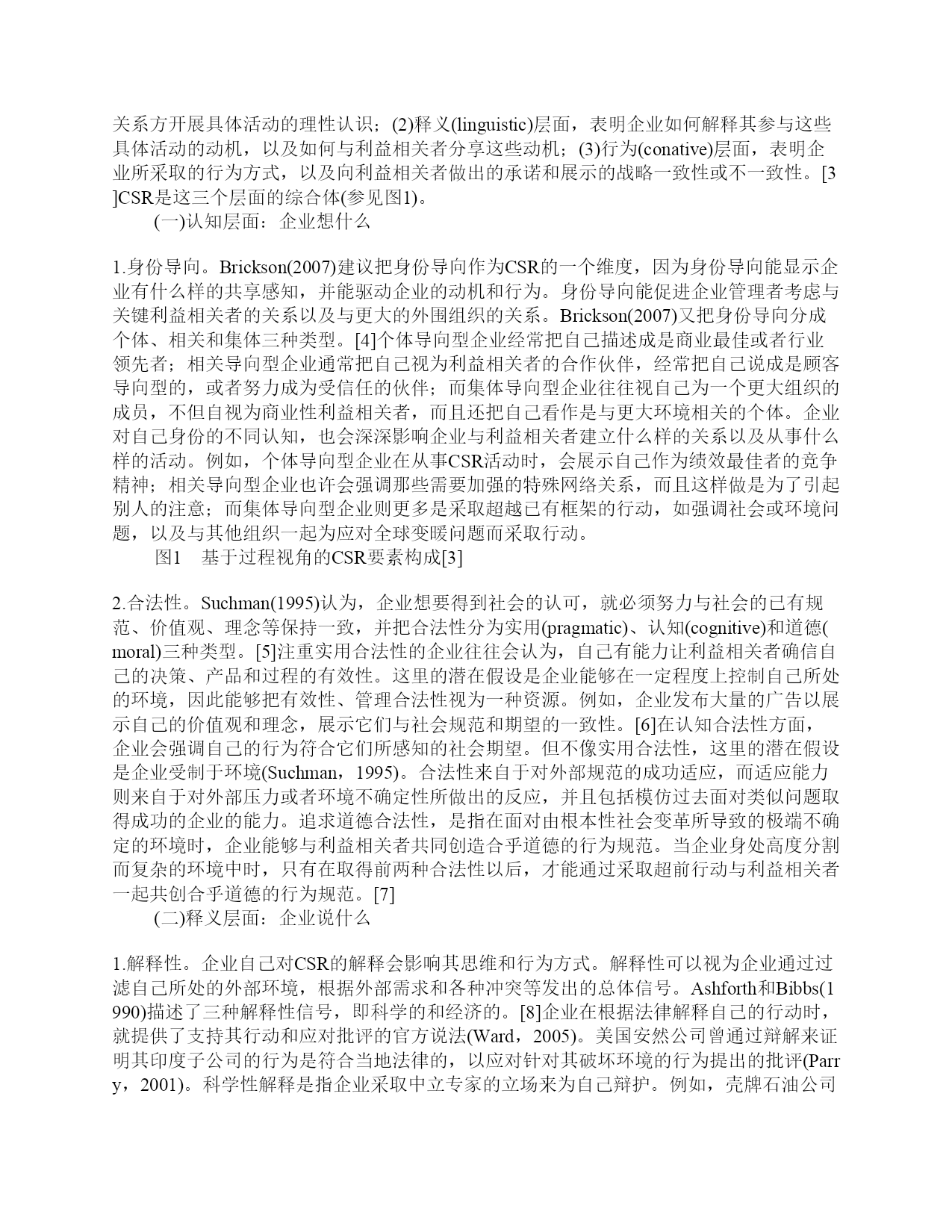 关系方开展具体活动的理性认识；(2)释义(linguistic)层面，表明企业如何解释其参与这些具体活动的动机，以及如何与利益相关者分享这些动机；(3)行为(conative)层面，表明企业所采取的行为方式，以及向利益相关者做出的承诺和展示的战略一致性或不一致性。[3]CSR是这三个层面的综合体(参见图1)。

(一)认知层面：企业想什么

1.身份导向。Brickson(2007)建议把身份导向作为CSR的一个维度，因为身份导向能显示企业有什么样的共享感知，并能驱动企业的动机和行为。身份导向能促进企业管理者考虑与关键利益相关者的关系以及与更大的外围组织的关系。Brickson(2007)又把身份导向分成个体、相关和集体三种类型。[4]个体导向型企业经常把自己描述成是商业最佳或者行业领先者；相关导向型企业通常把自己视为利益相关者的合作伙伴，经常把自己说成是顾客导向型的，或者努力成为受信任的伙伴；而集体导向型企业往往视自己为一个更大组织的成员，不但自视为商业性利益相关者，而且还把自己看作是与更大环境相关的个体。企业对自己身份的不同认知，也会深深影响企业与利益相关者建立什么样的关系以及从事什么样的活动。例如，个体导向型企业在从事CSR活动时，会展示自己作为绩效最佳者的竞争精神；相关导向型企业也许会强调那些需要加强的特殊网络关系，而且这样做是为了引起别人的注意；而集体导向型企业则更多是采取超越已有框架的行动，如强调社会或环境问题，以及与其他组织一起为应对全球变暖问题而采取行动。

图1　基于过程视角的CSR要素构成[3]

2.合法性。Suchman(1995)认为，企业想要得到社会的认可，就必须努力与社会的已有规范、价值观、理念等保持一致，并把合法性分为实用(pragmatic)、认知(cognitive)和道德(moral)三种类型。[5]注重实用合法性的企业往往会认为，自己有能力让利益相关者确信自己的决策、产品和过程的有效性。这里的潜在假设是企业能够在一定程度上控制自己所处的环境，因此能够把有效性、管理合法性视为一种资源。例如，企业发布大量的广告以展示自己的价值观和理念，展示它们与社会规范和期望的一致性。[6]在认知合法性方面，企业会强调自己的行为符合它们所感知的社会期望。但不像实用合法性，这里的潜在假设是企业受制于环境(Suchman，1995)。合法性来自于对外部规范的成功适应，而适应能力则来自于对外部压力或者环境不确定性所做出的反应，并且包括模仿过去面对类似问题取得成功的企业的能力。追求道德合法性，是指在面对由根本性社会变革所导致的极端不确定的环境时，企业能够与利益相关者共同创造合乎道德的行为规范。当企业身处高度分割而复杂的环境中时，只有在取得前两种合法性以后，才能通过采取超前行动与利益相关者一起共创合乎道德的行为规范。[7]

(二)释义层面：企业说什么

1.解释性。企业自己对CSR的解释会影响其思维和行为方式。解释性可以视为企业通过过滤自己所处的外部环境，根据外部需求和各种冲突等发出的总体信号。Ashforth和Bibbs(1990)描述了三种解释性信号，即科学的和经济的。[8]企业在根据法律解释自己的行动时，就提供了支持其行动和应对批评的官方说法(Ward，2005)。美国安然公司曾通过辩解来证明其印度子公司的行为是符合当地法律的，以应对针对其破坏环境的行为提出的批评(Parry，2001)。科学性解释是指企业采取中立专家的立场来为自己辩护。例如，壳牌石油公司